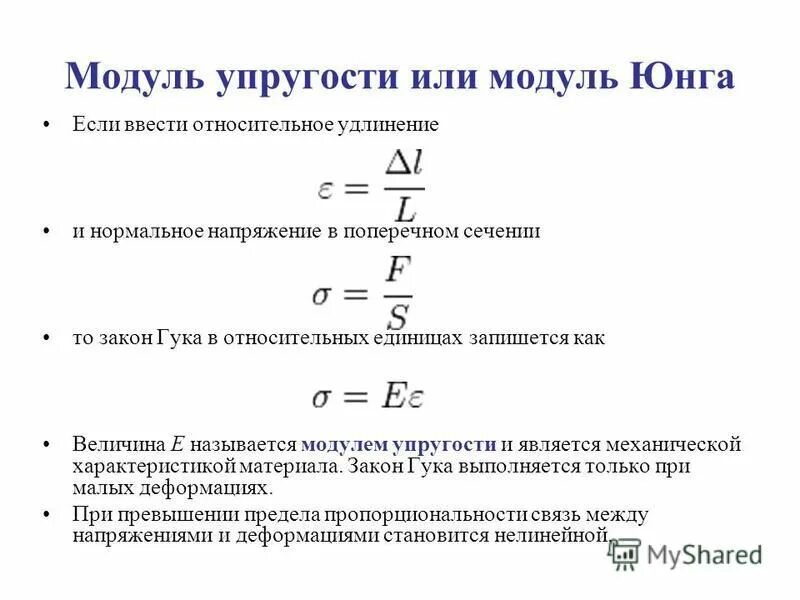 Модуль упругости или модуль Юнга

• Если ввести относительное удлинение

$\varepsilon = \frac{\Delta l}{L}$

• и нормальное напряжение в поперечном сечении

$\sigma = \frac{F}{S}$

• то закон Гука в относительных единицах запишется как

$\sigma = E\varepsilon$

• Величина $E$ называется модулем упругости и является механической характеристикой материала. Закон Гука выполняется только при малых деформациях.

• При превышении предела пропорциональности связь между напряжениями и деформациями становится нелинейной.

MyShared